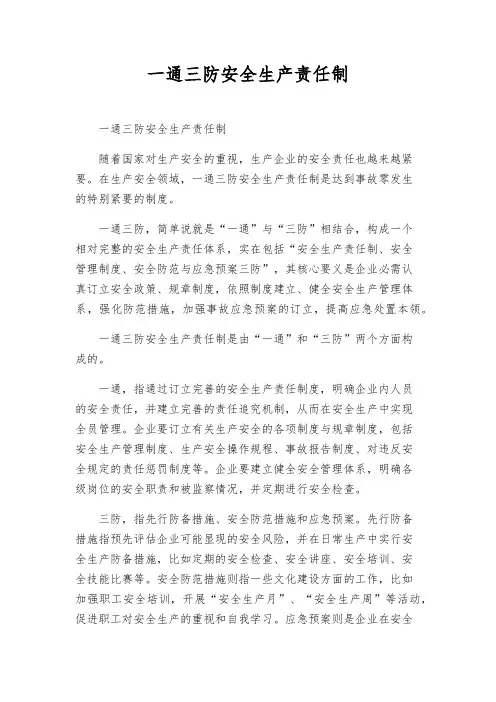 一通三防安全生产责任制

一通三防安全生产责任制

随着国家对生产安全的重视，生产企业的安全责任也越来越紧要。在生产安全领域，一通三防安全生产责任制是达到事故零发生的特别紧要的制度。

一通三防，简单说就是“一通”与“三防”相结合，构成一个相对完整的安全生产责任体系，实在包括“安全生产责任制、安全管理制度、安全防范与应急预案三防”，其核心要义是企业必需认真订立安全政策、规章制度，依照制度建立、健全安全生产管理体系，强化防范措施，加强事故应急预案的订立，提高应急处置本领。

一通三防安全生产责任制是由“一通”和“三防”两个方面构成的。

一通，指通过订立完善的安全生产责任制度，明确企业内人员的安全责任，并建立完善的责任追究机制，从而在安全生产中实现全员管理。企业要订立有关生产安全的各项制度与规章制度，包括安全生产管理制度、生产安全操作规程、事故报告制度、对违反安全规定的责任惩罚制度等。企业要建立健全安全管理体系，明确各级岗位的安全职责和被监察情况，并定期进行安全检查。

三防，指先行防备措施、安全防范措施和应急预案。先行防备措施指预先评估企业可能显现的安全风险，并在日常生产中实行安全生产防备措施，比如定期的安全检查、安全讲座、安全培训、安全技能比赛等。安全防范措施则指一些文化建设方面的工作，比如加强职工安全培训，开展“安全生产月”、“安全生产周”等活动，促进职工对安全生产的重视和自我学习。应急预案则是企业在安全